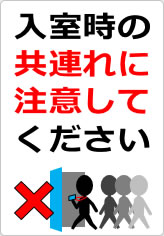 入室時の
共連れに
注意して
ください